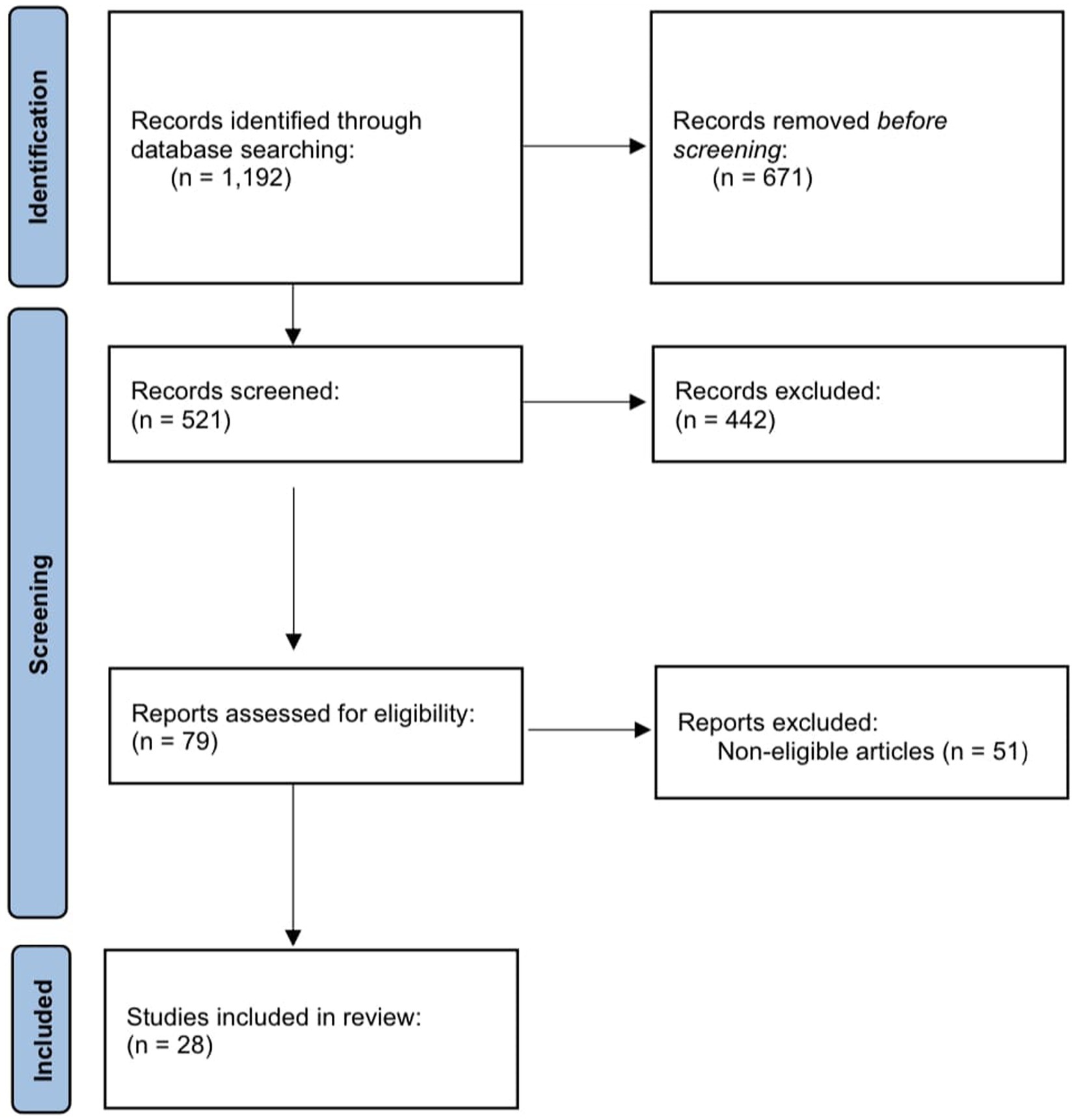 Identification

Records identified through database searching:
(n = 1,192)

Records removed before screening:
(n = 671)

Screening

Records screened:
(n = 521)

Records excluded:
(n = 442)

Reports assessed for eligibility:
(n = 79)

Reports excluded:
Non-eligible articles (n = 51)

Included

Studies included in review:
(n = 28)